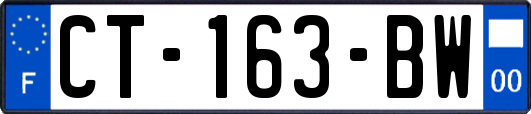 F
CT-163-BW
00